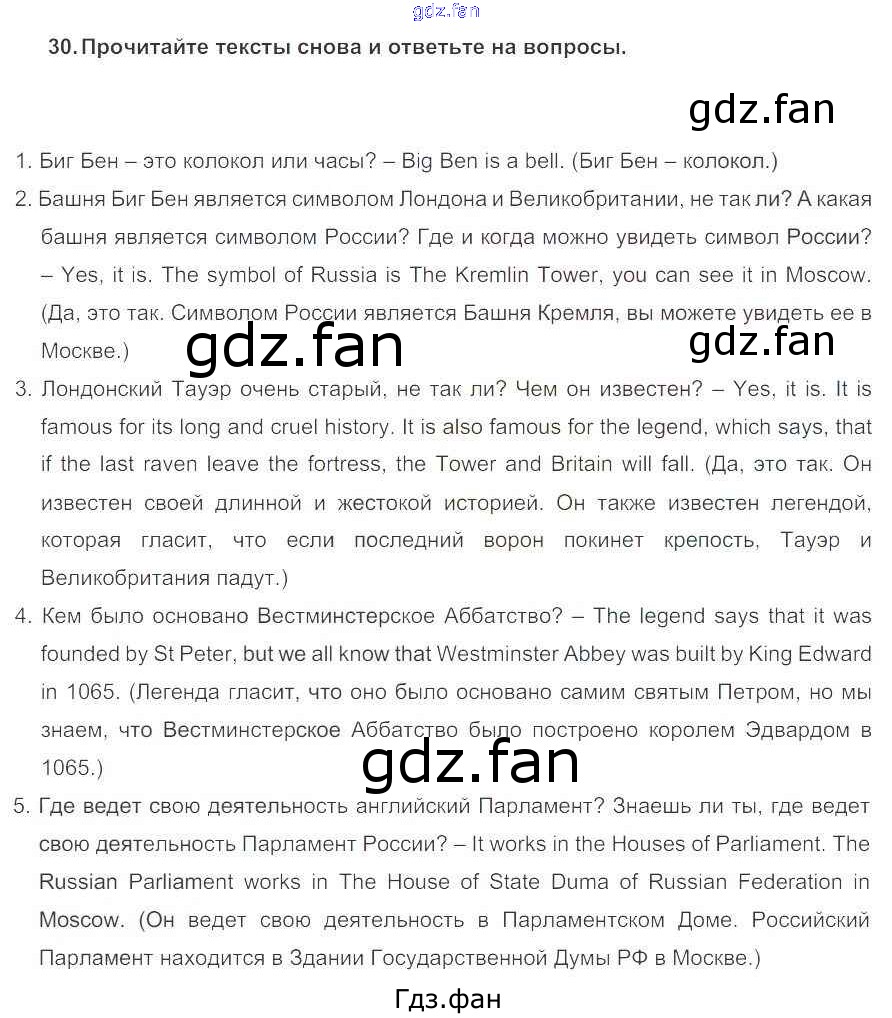 30. Прочитайте тексты снова и ответьте на вопросы.

1. Биг Бен – это колокол или часы? – Big Ben is a bell. (Биг Бен – колокол.)

2. Башня Биг Бен является символом Лондона и Великобритании, не так ли? А какая башня является символом России? Где и когда можно увидеть символ России? – Yes, it is. The symbol of Russia is The Kremlin Tower, you can see it in Moscow. (Да, это так. Символом России является Башня Кремля, вы можете увидеть ее в Москве.)

3. Лондонский Тауэр очень старый, не так ли? Чем он известен? – Yes, it is. It is famous for its long and cruel history. It is also famous for the legend, which says, that if the last raven leave the fortress, the Tower and Britain will fall. (Да, это так. Он известен своей длинной и жестокой историей. Он также известен легендой, которая гласит, что если последний ворон покинет крепость, Тауэр и Великобритания падут.)

4. Кем было основано Вестминстерское Аббатство? – The legend says that it was founded by St Peter, but we all know that Westminster Abbey was built by King Edward in 1065. (Легенда гласит, что оно было основано самим святым Петром, но мы знаем, что Вестминстерское Аббатство было построено королем Эдвардом в 1065.)

5. Где ведет свою деятельность английский Парламент? Знаешь ли ты, где ведет свою деятельность Парламент России? – It works in the Houses of Parliament. The Russian Parliament works in The House of State Duma of Russian Federation in Moscow. (Он ведет свою деятельность в Парламентском Доме. Российский Парламент находится в Здании Государственной Думы РФ в Москве.)

Гдз.фан

gdz.fan